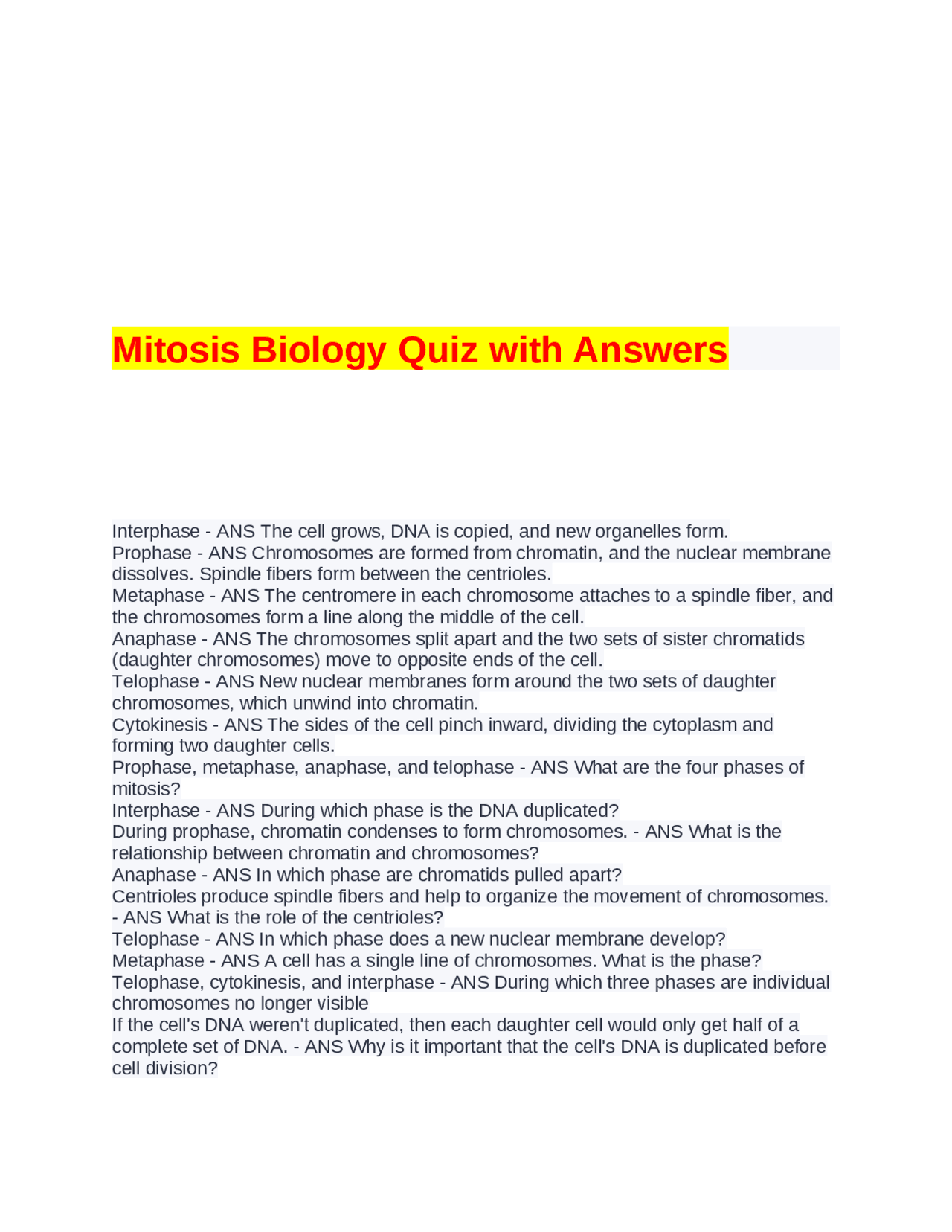 Mitosis Biology Quiz with Answers

Interphase - ANS The cell grows, DNA is copied, and new organelles form.
Prophase - ANS Chromosomes are formed from chromatin, and the nuclear membrane dissolves. Spindle fibers form between the centrioles.
Metaphase - ANS The centromere in each chromosome attaches to a spindle fiber, and the chromosomes form a line along the middle of the cell.
Anaphase - ANS The chromosomes split apart and the two sets of sister chromatids (daughter chromosomes) move to opposite ends of the cell.
Telophase - ANS New nuclear membranes form around the two sets of daughter chromosomes, which unwind into chromatin.
Cytokinesis - ANS The sides of the cell pinch inward, dividing the cytoplasm and forming two daughter cells.
Prophase, metaphase, anaphase, and telophase - ANS What are the four phases of mitosis?
Interphase - ANS During which phase is the DNA duplicated?
During prophase, chromatin condenses to form chromosomes. - ANS What is the relationship between chromatin and chromosomes?
Anaphase - ANS In which phase are chromatids pulled apart?
Centrioles produce spindle fibers and help to organize the movement of chromosomes. - ANS What is the role of the centrioles?
Telophase - ANS In which phase does a new nuclear membrane develop?
Metaphase - ANS A cell has a single line of chromosomes. What is the phase?
Telophase, cytokinesis, and interphase - ANS During which three phases are individual chromosomes no longer visible
If the cell's DNA weren't duplicated, then each daughter cell would only get half of a complete set of DNA. - ANS Why is it important that the cell's DNA is duplicated before cell division?